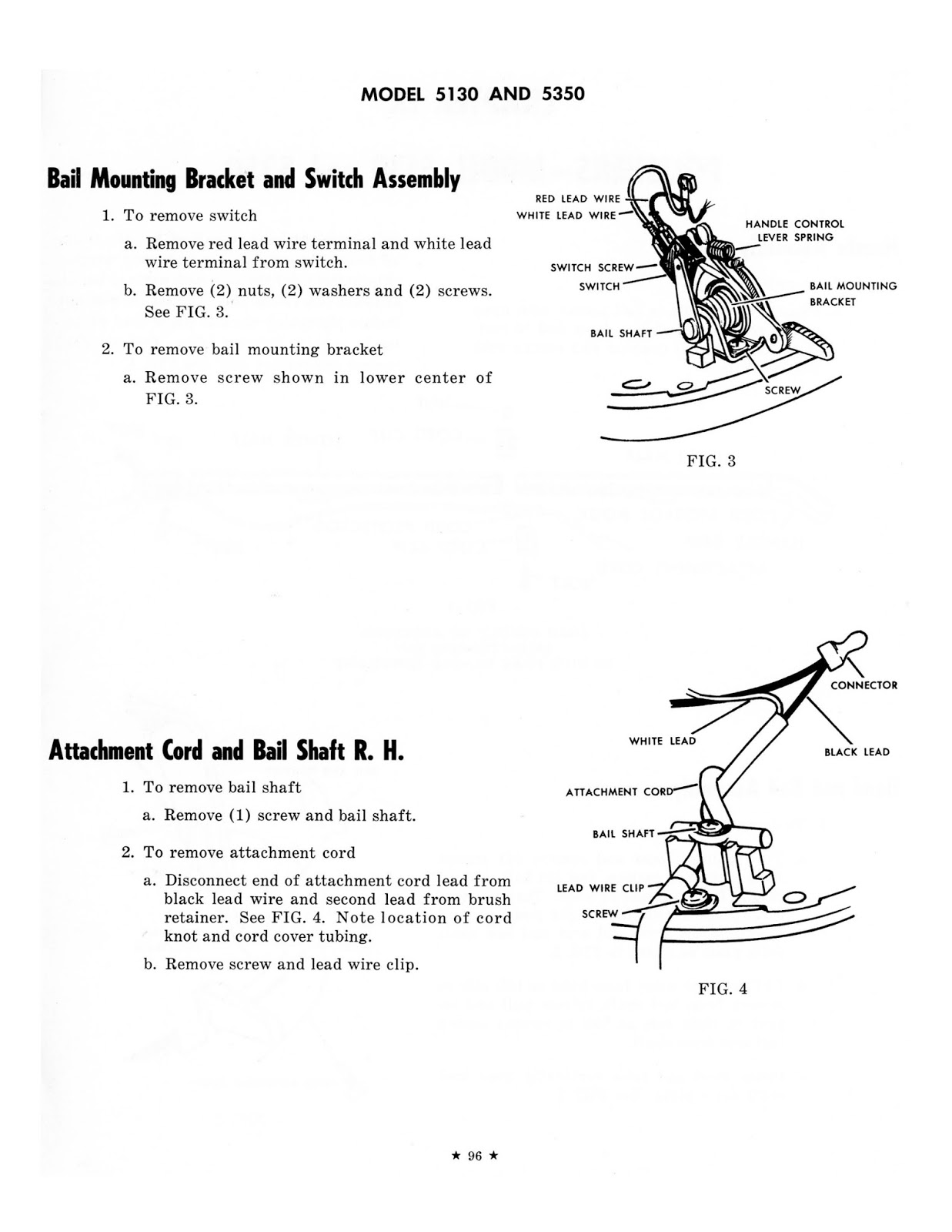 MODEL 5130 AND 5350

Bail Mounting Bracket and Switch Assembly

1. To remove switch

a. Remove red lead wire terminal and white lead wire terminal from switch.

b. Remove (2) nuts, (2) washers and (2) screws. See FIG. 3.

2. To remove bail mounting bracket

a. Remove screw shown in lower center of FIG. 3.

RED LEAD WIRE
WHITE LEAD WIRE
HANDLE CONTROL LEVER SPRING
SWITCH SCREW
SWITCH
BAIL MOUNTING BRACKET
BAIL SHAFT
SCREW

FIG. 3

Attachment Cord and Bail Shaft R. H.

1. To remove bail shaft

a. Remove (1) screw and bail shaft.

2. To remove attachment cord

a. Disconnect end of attachment cord lead from black lead wire and second lead from brush retainer. See FIG. 4. Note location of cord knot and cord cover tubing.

b. Remove screw and lead wire clip.

CONNECTOR
WHITE LEAD
BLACK LEAD
ATTACHMENT CORD
BAIL SHAFT
LEAD WIRE CLIP
SCREW

FIG. 4

★ 96 ★